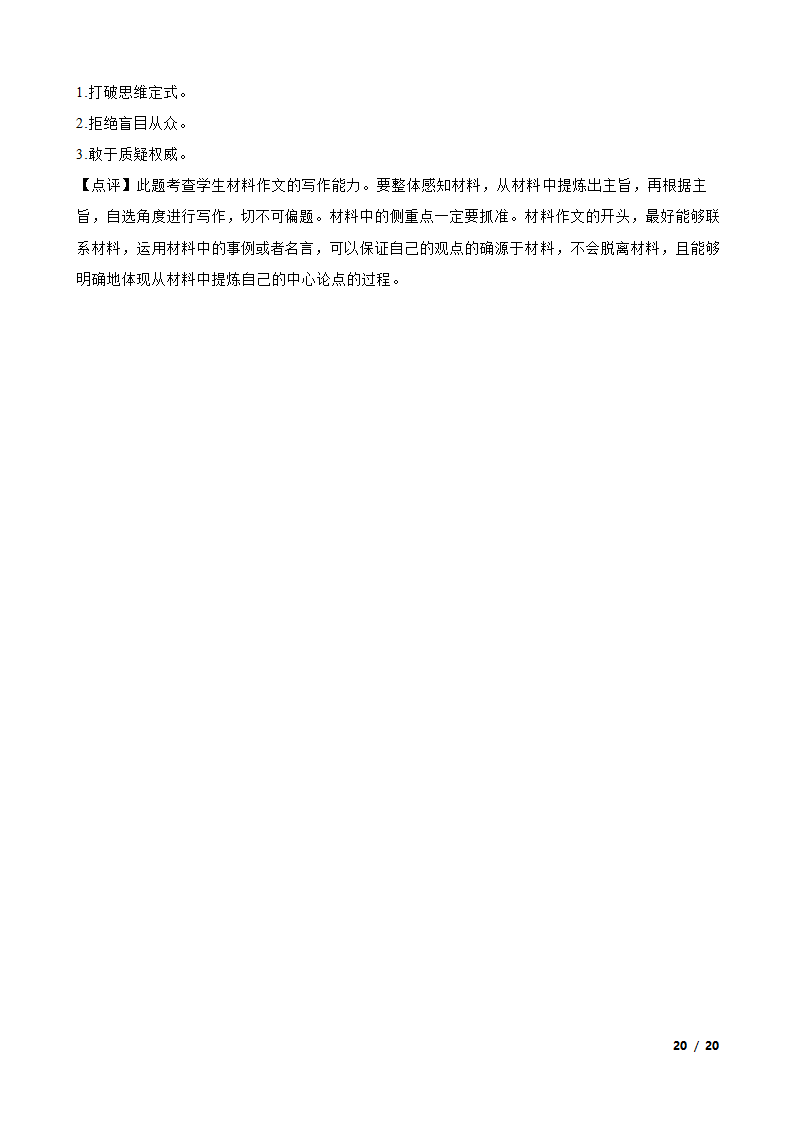 1.打破思维定式。

2.拒绝盲目从众。

3.敢于质疑权威。

【点评】此题考查学生材料作文的写作能力。要整体感知材料，从材料中提炼出主旨，再根据主旨，自选角度进行写作，切不可偏题。材料中的侧重点一定要抓准。材料作文的开头，最好能够联系材料，运用材料中的事例或者名言，可以保证自己的观点的确源于材料，不会脱离材料，且能够明确地体现从材料中提炼自己的中心论点的过程。

20 / 20